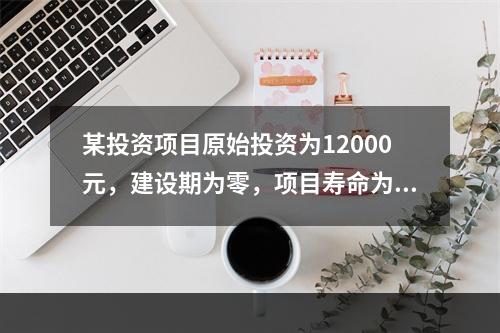 某投资项目原始投资为12000元，建设期为零，项目寿命为...